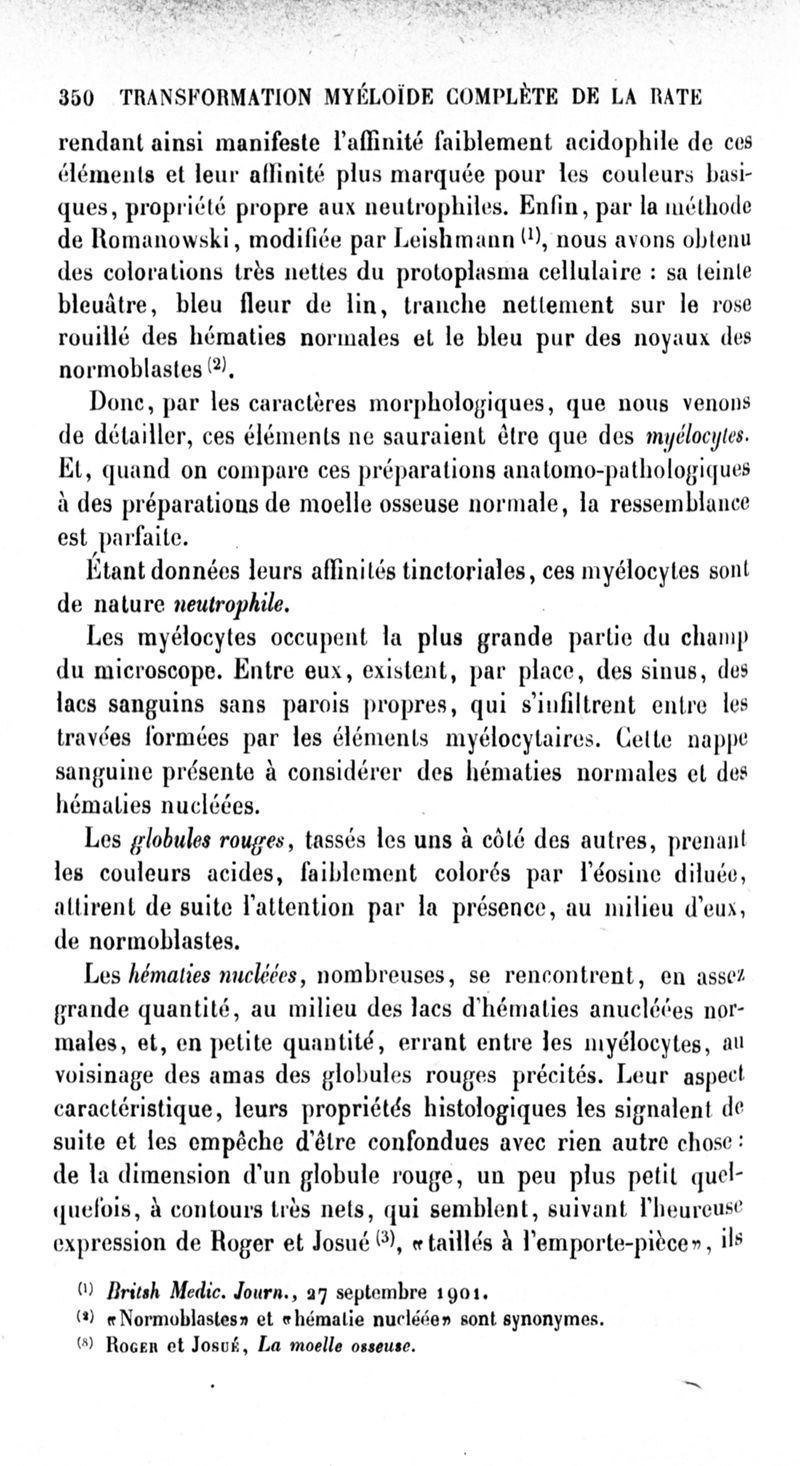 350 TRANSFORMATION MYÉLOÏDE COMPLÈTE DE LA RATE

rendant ainsi manifeste l'affinité faiblement acidophile de ces éléments et leur affinité plus marquée pour les couleurs basiques, propriété propre aux neutrophiles. Enfin, par la méthode de Romanowski, modifiée par Leishmann $^{(1)}$, nous avons obtenu des colorations très nettes du protoplasma cellulaire : sa teinte bleuâtre, bleu fleur de lin, tranche nettement sur le rose rouillé des hématies normales et le bleu pur des noyaux des normoblastes $^{(2)}$.

Donc, par les caractères morphologiques, que nous venons de détailler, ces éléments ne sauraient être que des myélocytes. Et, quand on compare ces préparations anatomo-pathologiques à des préparations de moelle osseuse normale, la ressemblance est parfaite.

Étant données leurs affinités tinctoriales, ces myélocytes sont de nature neutrophile.

Les myélocytes occupent la plus grande partie du champ du microscope. Entre eux, existent, par place, des sinus, des lacs sanguins sans parois propres, qui s'infiltrent entre les travées formées par les éléments myélocytaires. Cette nappe sanguine présente à considérer des hématies normales et des hématies nucléées.

Les globules rouges, tassés les uns à côté des autres, prenant les couleurs acides, faiblement colorés par l'éosine diluée, attirent de suite l'attention par la présence, au milieu d'eux, de normoblastes.

Les hématies nucléées, nombreuses, se rencontrent, en assez grande quantité, au milieu des lacs d'hématies anucléées normales, et, en petite quantité, errant entre les myélocytes, au voisinage des amas des globules rouges précités. Leur aspect caractéristique, leurs propriétés histologiques les signalent de suite et les empêche d'être confondues avec rien autre chose : de la dimension d'un globule rouge, un peu plus petit quelquefois, à contours très nets, qui semblent, suivant l'heureuse expression de Roger et Josué $^{(3)}$, «taillés à l'emporte-pièce», ils

$^{(1)}$ Britsh Medic. Journ., 27 septembre 1901.
$^{(2)}$ «Normoblastes» et «hématie nucléée» sont synonymes.
$^{(3)}$ Roger et Josué, La moelle osseuse.